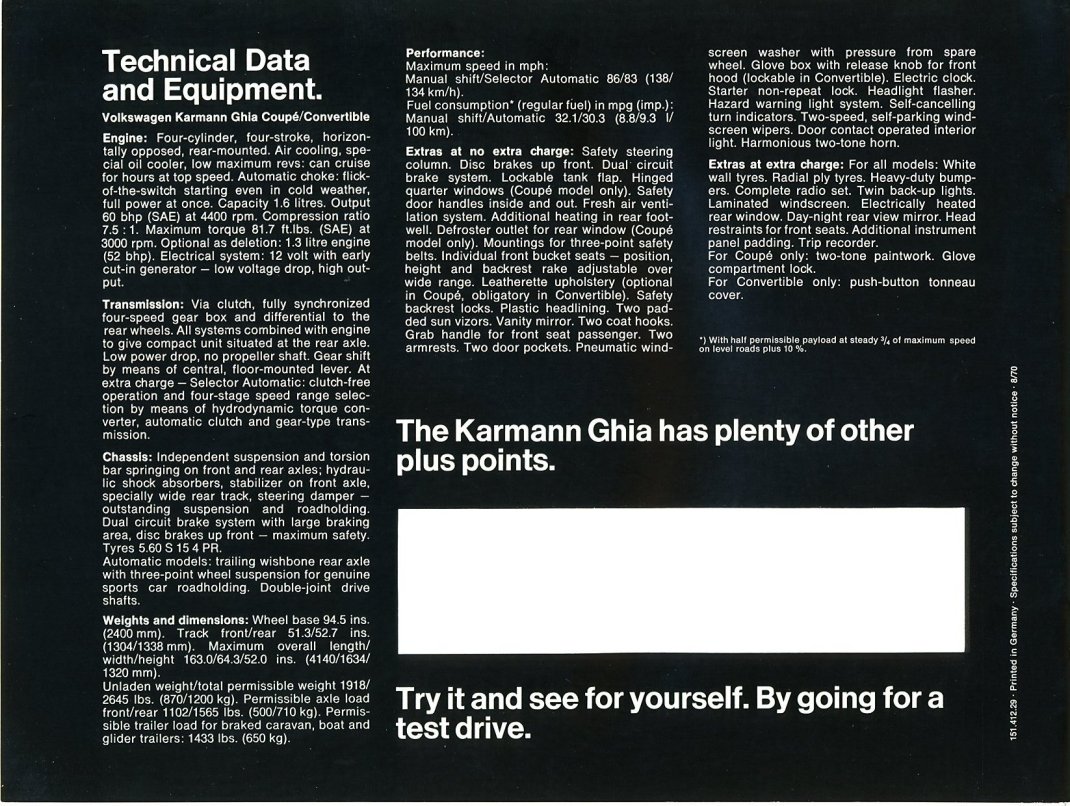 Technical Data and Equipment.

Volkswagen Karmann Ghia Coupé/Convertible

Engine: Four-cylinder, four-stroke, horizontally opposed, rear-mounted. Air cooling, special oil cooler, low maximum revs: can cruise for hours at top speed. Automatic choke: flick-of-the-switch starting even in cold weather, full power at once. Capacity 1.6 litres. Output 60 bhp (SAE) at 4400 rpm. Compression ratio 7.5 : 1. Maximum torque 81.7 ft.lbs. (SAE) at 3000 rpm. Optional as deletion: 1.3 litre engine (52 bhp). Electrical system: 12 volt with early cut-in generator – low voltage drop, high output.

Transmission: Via clutch, fully synchronized four-speed gear box and differential to the rear wheels. All systems combined with engine to give compact unit situated at the rear axle. Low power drop, no propeller shaft. Gear shift by means of central, floor-mounted lever. At extra charge – Selector Automatic: clutch-free operation and four-stage speed range selection by means of hydrodynamic torque converter, automatic clutch and gear-type transmission.

Chassis: Independent suspension and torsion bar springing on front and rear axles; hydraulic shock absorbers, stabilizer on front axle, specially wide rear track, steering damper – outstanding suspension and roadholding. Dual circuit brake system with large braking area, disc brakes up front – maximum safety. Tyres 5.60 S 15 4 PR.
Automatic models: trailing wishbone rear axle with three-point wheel suspension for genuine sports car roadholding. Double-joint drive shafts.

Weights and dimensions: Wheel base 94.5 ins. (2400 mm). Track front/rear 51.3/52.7 ins. (1304/1338 mm). Maximum overall length/width/height 163.0/64.3/52.0 ins. (4140/1634/1320 mm).
Unladen weight/total permissible weight 1918/2645 lbs. (870/1200 kg). Permissible axle load front/rear 1102/1565 lbs. (500/710 kg). Permissible trailer load for braked caravan, boat and glider trailers: 1433 lbs. (650 kg).

Performance:
Maximum speed in mph:
Manual shift/Selector Automatic 86/83 (138/134 km/h).
Fuel consumption* (regular fuel) in mpg (imp.): Manual shift/Automatic 32.1/30.3 (8.8/9.3 l/100 km).

Extras at no extra charge: Safety steering column. Disc brakes up front. Dual circuit brake system. Lockable tank flap. Hinged quarter windows (Coupé model only). Safety door handles inside and out. Fresh air ventilation system. Additional heating in rear footwell. Defroster outlet for rear window (Coupé model only). Mountings for three-point safety belts. Individual front bucket seats – position, height and backrest rake adjustable over wide range. Leatherette upholstery (optional in Coupé, obligatory in Convertible). Safety backrest locks. Plastic headlining. Two padded sun vizors. Vanity mirror. Two coat hooks. Grab handle for front seat passenger. Two armrests. Two door pockets. Pneumatic windscreen washer with pressure from spare wheel. Glove box with release knob for front hood (lockable in Convertible). Electric clock. Starter non-repeat lock. Headlight flasher. Hazard warning light system. Self-cancelling turn indicators. Two-speed, self-parking windscreen wipers. Door contact operated interior light. Harmonious two-tone horn.

Extras at extra charge: For all models: White wall tyres. Radial ply tyres. Heavy-duty bumpers. Complete radio set. Twin back-up lights. Laminated windscreen. Electrically heated rear window. Day-night rear view mirror. Head restraints for front seats. Additional instrument panel padding. Trip recorder.
For Coupé only: two-tone paintwork. Glove compartment lock.
For Convertible only: push-button tonneau cover.

*) With half permissible payload at steady $^3/_4$ of maximum speed on level roads plus 10 %.

The Karmann Ghia has plenty of other plus points.

Try it and see for yourself. By going for a test drive.

151.412.29 · Printed in Germany · Specifications subject to change without notice · 8/70